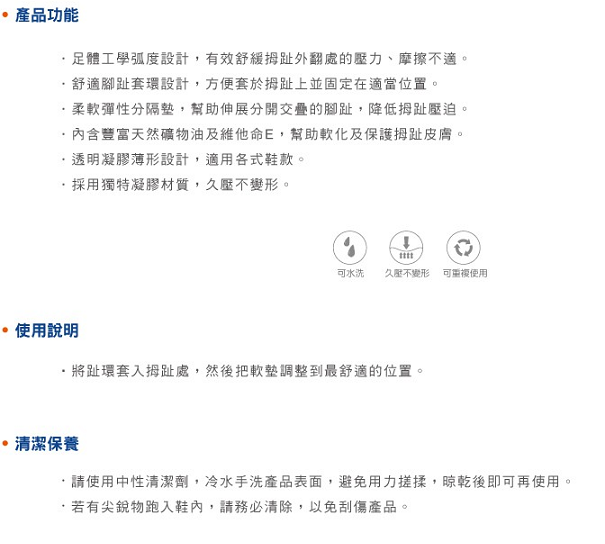 • 產品功能

· 足體工學弧度設計，有效舒緩拇趾外翻處的壓力、摩擦不適。
· 舒適腳趾套環設計，方便套於拇趾上並固定在適當位置。
· 柔軟彈性分隔墊，幫助伸展分開交疊的腳趾，降低拇趾壓迫。
· 內含豐富天然礦物油及維他命E，幫助軟化及保護拇趾皮膚。
· 透明凝膠薄形設計，適用各式鞋款。
· 採用獨特凝膠材質，久壓不變形。

可水洗 久壓不變形 可重複使用

• 使用說明

· 將趾環套入拇趾處，然後把軟墊調整到最舒適的位置。

• 清潔保養

· 請使用中性清潔劑，冷水手洗產品表面，避免用力搓揉，晾乾後即可再使用。
· 若有尖銳物跑入鞋內，請務必清除，以免刮傷產品。